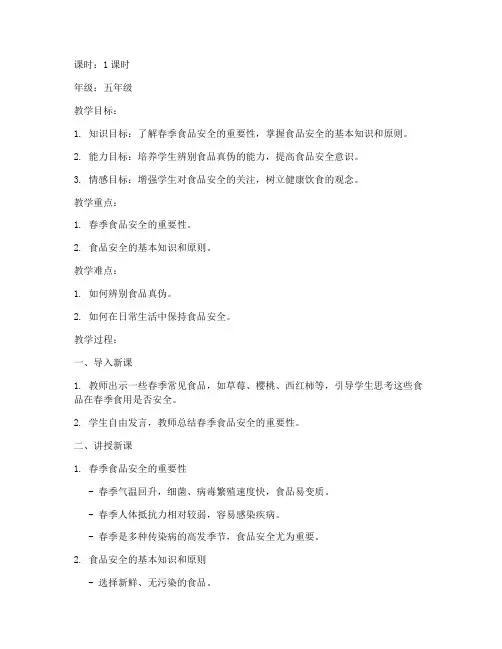 课时：1 课时

年级：五年级

教学目标：

1. 知识目标：了解春季食品安全的重要性，掌握食品安全的基本知识和原则。

2. 能力目标：培养学生辨别食品真伪的能力，提高食品安全意识。

3. 情感目标：增强学生对食品安全的关注，树立健康饮食的观念。

教学重点：

1. 春季食品安全的重要性。

2. 食品安全的基本知识和原则。

教学难点：

1. 如何辨别食品真伪。

2. 如何在日常生活中保持食品安全。

教学过程：

一、导入新课

1. 教师出示一些春季常见食品，如草莓、樱桃、西红柿等，引导学生思考这些食品在春季食用是否安全。

2. 学生自由发言，教师总结春季食品安全的重要性。

二、讲授新课

1. 春季食品安全的重要性

- 春季气温回升，细菌、病毒繁殖速度快，食品易变质。

- 春季人体抵抗力相对较弱，容易感染疾病。

- 春季是多种传染病的高发季节，食品安全尤为重要。

2. 食品安全的基本知识和原则

- 选择新鲜、无污染的食品。